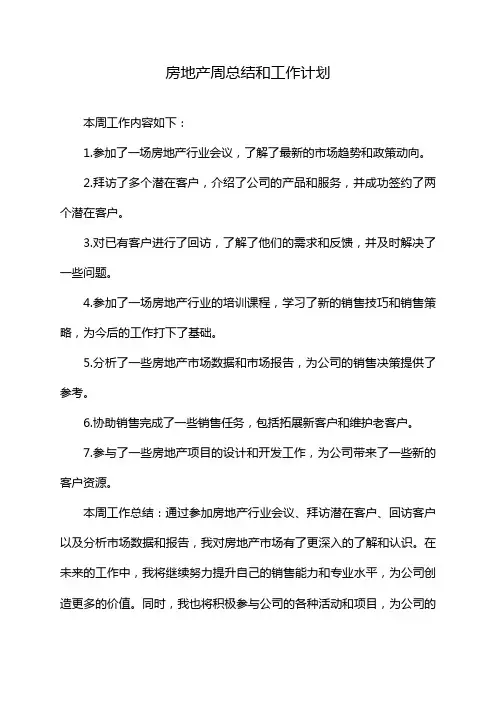 房地产周总结和工作计划

本周工作内容如下：

1.参加了一场房地产行业会议，了解了最新的市场趋势和政策动向。

2.拜访了多个潜在客户，介绍了公司的产品和服务，并成功签约了两个潜在客户。

3.对已有客户进行了回访，了解了他们的需求和反馈，并及时解决了一些问题。

4.参加了一场房地产行业的培训课程，学习了新的销售技巧和销售策略，为今后的工作打下了基础。

5.分析了一些房地产市场数据和市场报告，为公司的销售决策提供了参考。

6.协助销售完成了一些销售任务，包括拓展新客户和维护老客户。

7.参与了一些房地产项目的设计和开发工作，为公司带来了一些新的客户资源。

本周工作总结：通过参加房地产行业会议、拜访潜在客户、回访客户以及分析市场数据和报告，我对房地产市场有了更深入的了解和认识。在未来的工作中，我将继续努力提升自己的销售能力和专业水平，为公司创造更多的价值。同时，我也将积极参与公司的各种活动和项目，为公司的